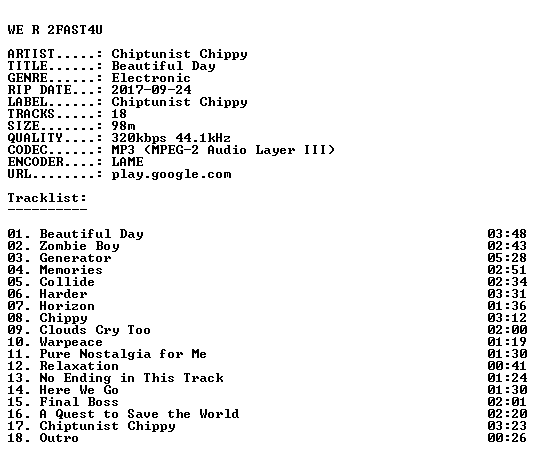 WE R 2FAST4U

ARTIST.....: Chiptunist Chippy
TITLE......: Beautiful Day
GENRE......: Electronic
RIP DATE...: 2017-09-24
LABEL......: Chiptunist Chippy
TRACKS.....: 18
SIZE.......: 98m
QUALITY....: 320kbps 44.1kHz
CODEC......: MP3 (MPEG-2 Audio Layer III)
ENCODER....: LAME
URL........: play.google.com

Tracklist:
----------

01. Beautiful Day 03:48
02. Zombie Boy 02:43
03. Generator 05:28
04. Memories 02:51
05. Collide 02:34
06. Harder 03:31
07. Horizon 01:36
08. Chippy 03:12
09. Clouds Cry Too 02:00
10. Warpeace 01:19
11. Pure Nostalgia for Me 01:30
12. Relaxation 00:41
13. No Ending in This Track 01:24
14. Here We Go 01:30
15. Final Boss 02:01
16. A Quest to Save the World 02:20
17. Chiptunist Chippy 03:23
18. Outro 00:26